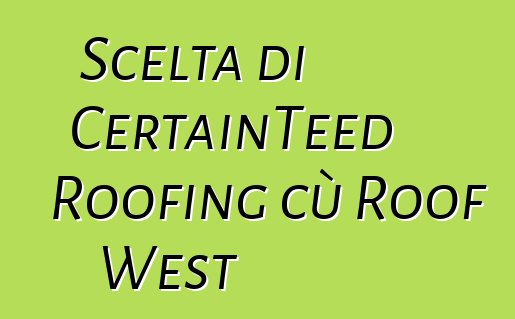 Scelta di CertainTeed Roofing cù Roof West